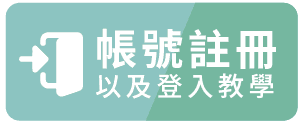 帳號註冊
以及登入教學